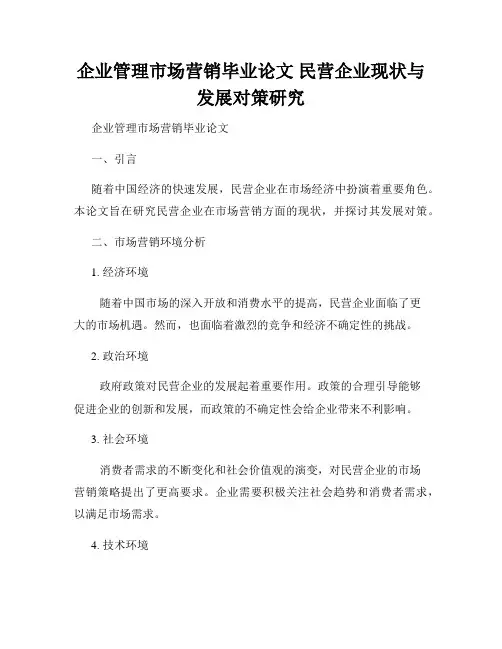 企业管理市场营销毕业论文 民营企业现状与发展对策研究

企业管理市场营销毕业论文

一、引言

随着中国经济的快速发展，民营企业在市场经济中扮演着重要角色。本论文旨在研究民营企业在市场营销方面的现状，并探讨其发展对策。

二、市场营销环境分析

1. 经济环境

随着中国市场的深入开放和消费水平的提高，民营企业面临了更大的市场机遇。然而，也面临着激烈的竞争和经济不确定性的挑战。

2. 政治环境

政府政策对民营企业的发展起着重要作用。政策的合理引导能够促进企业的创新和发展，而政策的不确定性会给企业带来不利影响。

3. 社会环境

消费者需求的不断变化和社会价值观的演变，对民营企业的市场营销策略提出了更高要求。企业需要积极关注社会趋势和消费者需求，以满足市场需求。

4. 技术环境